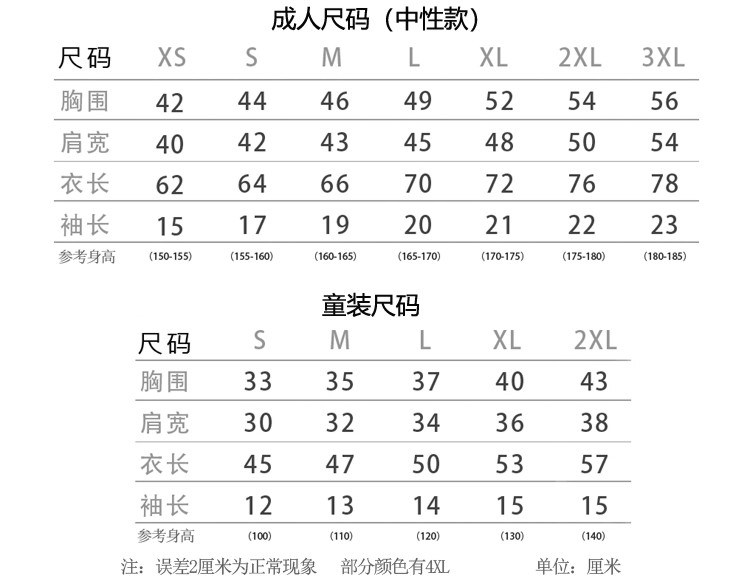 成人尺码（中性款）

| 尺码 | XS | S | M | L | XL | 2XL | 3XL |
|---|---|---|---|---|---|---|---|
| 胸围 | 42 | 44 | 46 | 49 | 52 | 54 | 56 |
| 肩宽 | 40 | 42 | 43 | 45 | 48 | 50 | 54 |
| 衣长 | 62 | 64 | 66 | 70 | 72 | 76 | 78 |
| 袖长 | 15 | 17 | 19 | 20 | 21 | 22 | 23 |
| 参考身高 | (150-155) | (155-160) | (160-165) | (165-170) | (170-175) | (175-180) | (180-185) |

童装尺码

| 尺码 | S | M | L | XL | 2XL |
|---|---|---|---|---|---|
| 胸围 | 33 | 35 | 37 | 40 | 43 |
| 肩宽 | 30 | 32 | 34 | 36 | 38 |
| 衣长 | 45 | 47 | 50 | 53 | 57 |
| 袖长 | 12 | 13 | 14 | 15 | 15 |
| 参考身高 | (100) | (110) | (120) | (130) | (140) |

注：误差2厘米为正常现象　部分颜色有4XL　单位：厘米